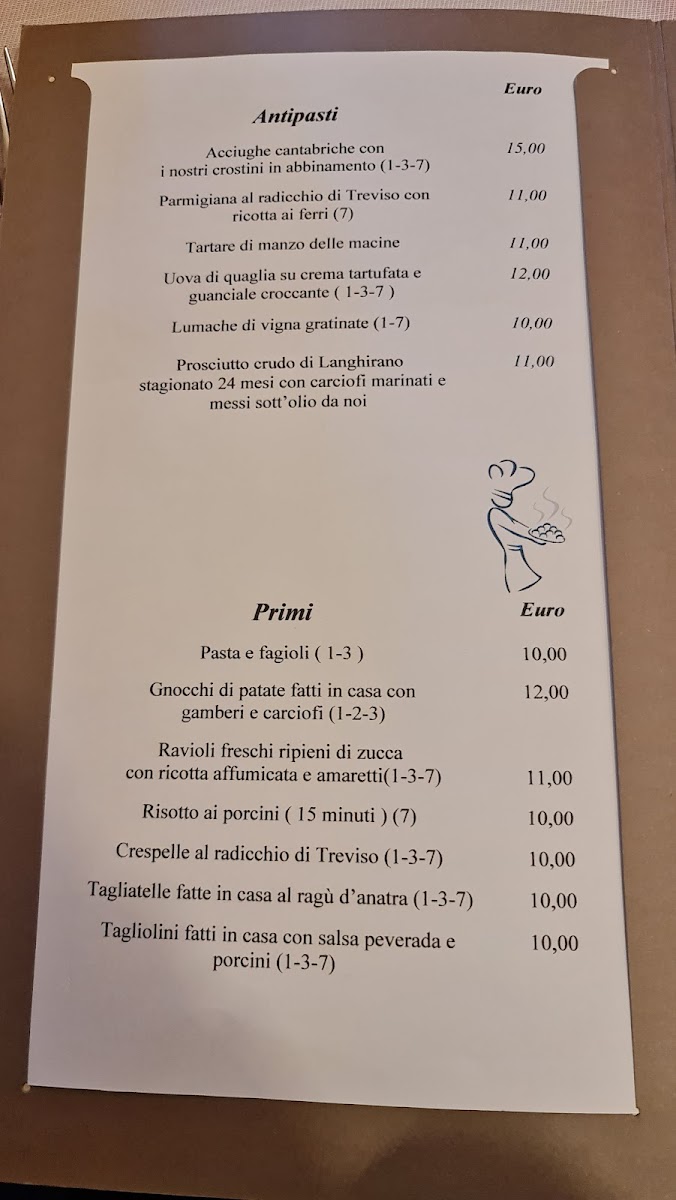 Euro

Antipasti

Acciughe cantabriche con
i nostri crostini in abbinamento (1-3-7)
15,00

Parmigiana al radicchio di Treviso con
ricotta ai ferri (7)
11,00

Tartare di manzo delle macine
11,00

Uova di quaglia su crema tartufata e
guanciale croccante ( 1-3-7 )
12,00

Lumache di vigna gratinate (1-7)
10,00

Prosciutto crudo di Langhirano
stagionato 24 mesi con carciofi marinati e
messi sott'olio da noi
11,00

Primi
Euro

Pasta e fagioli ( 1-3 )
10,00

Gnocchi di patate fatti in casa con
gamberi e carciofi (1-2-3)
12,00

Ravioli freschi ripieni di zucca
con ricotta affumicata e amaretti(1-3-7)
11,00

Risotto ai porcini ( 15 minuti ) (7)
10,00

Crespelle al radicchio di Treviso (1-3-7)
10,00

Tagliatelle fatte in casa al ragù d'anatra (1-3-7)
10,00

Tagliolini fatti in casa con salsa peverada e
porcini (1-3-7)
10,00